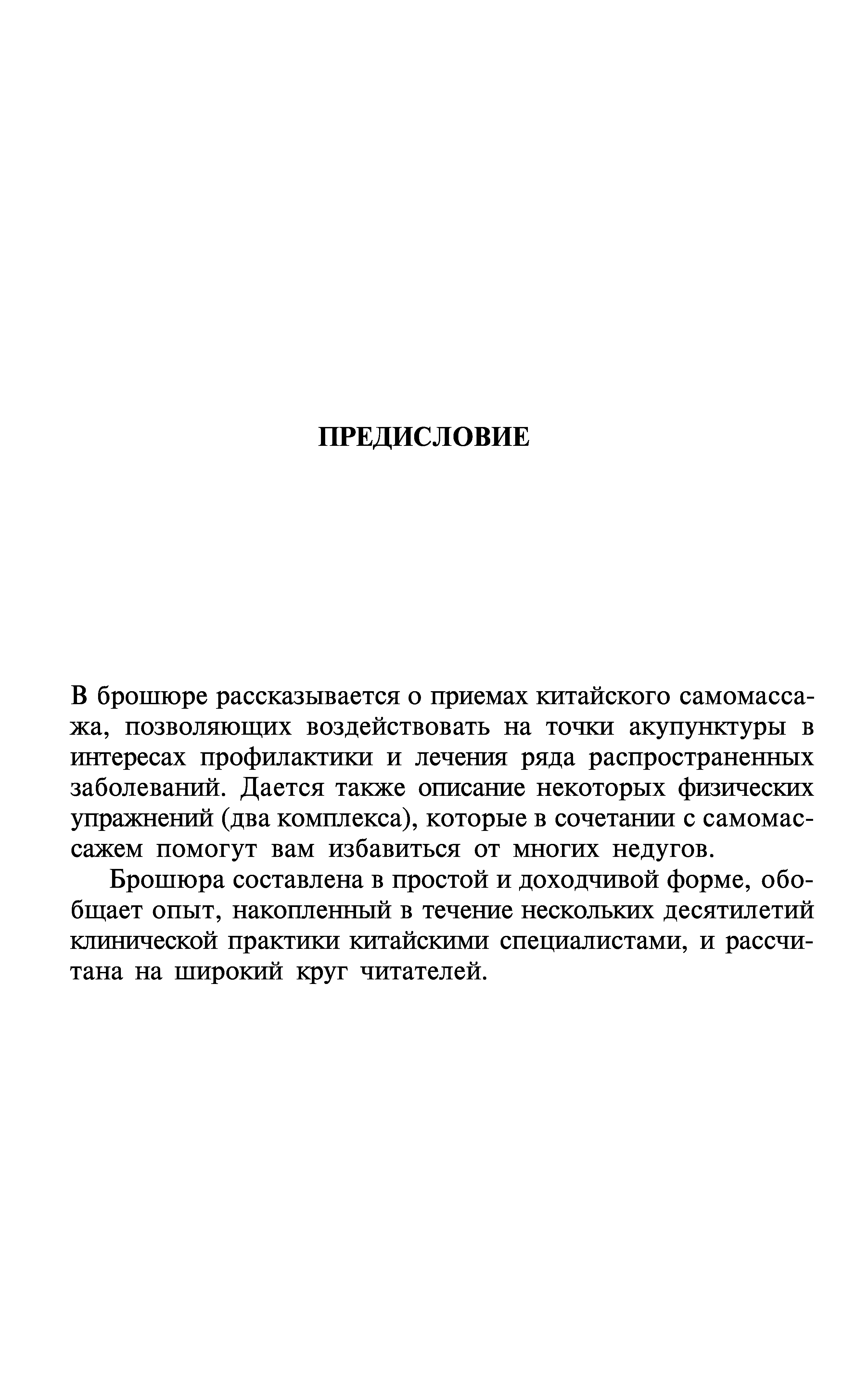 ПРЕДИСЛОВИЕ

В брошюре рассказывается о приемах китайского самомассажа, позволяющих воздействовать на точки акупунктуры в интересах профилактики и лечения ряда распространенных заболеваний. Дается также описание некоторых физических упражнений (два комплекса), которые в сочетании с самомассажем помогут вам избавиться от многих недугов.

Брошюра составлена в простой и доходчивой форме, обобщает опыт, накопленный в течение нескольких десятилетий клинической практики китайскими специалистами, и рассчитана на широкий круг читателей.